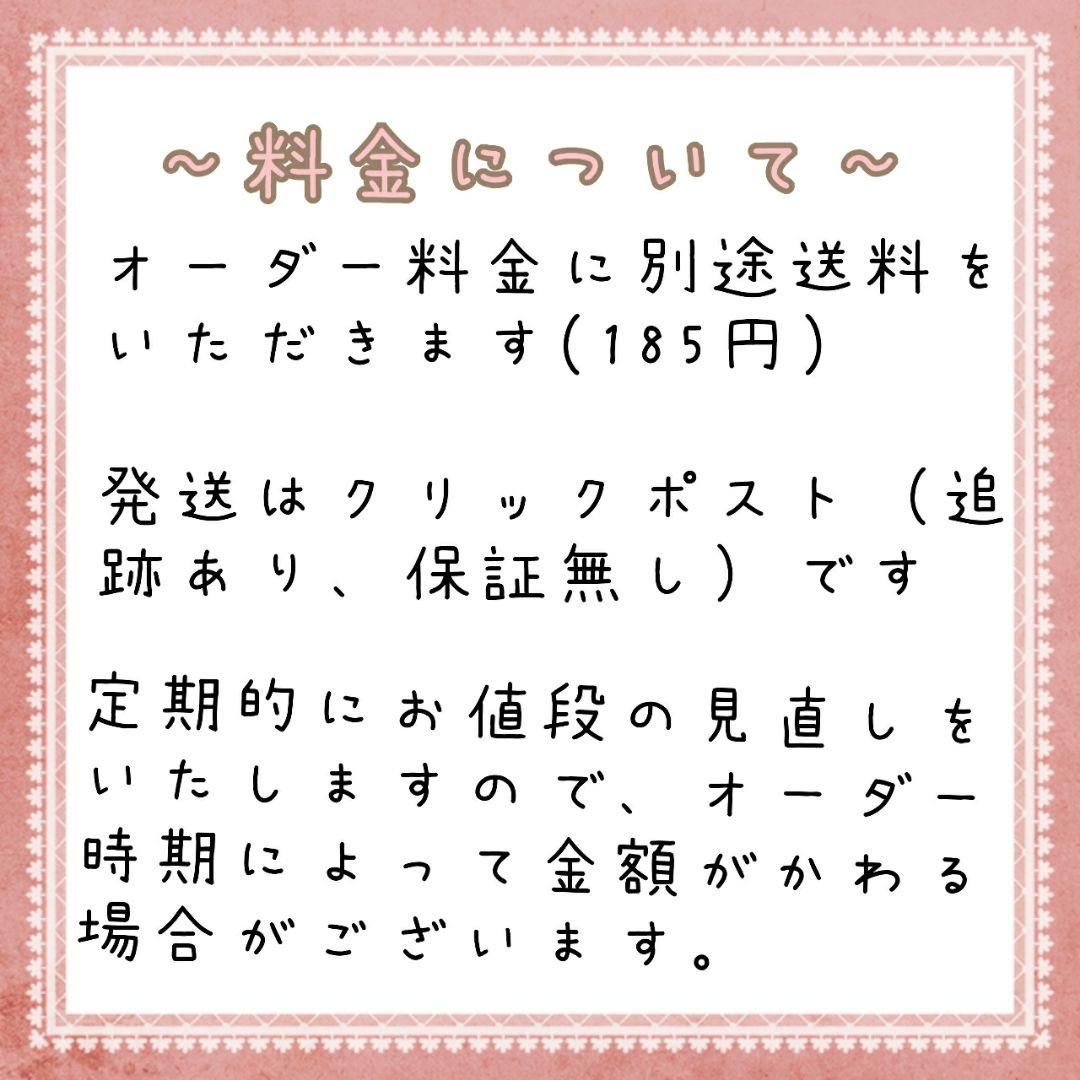 ~料金について~

オーダー料金に別途送料をいただきます(185円)

発送はクリックポスト(追跡あり、保証無し)です

定期的にお値段の見直しをいたしますので、オーダー時期によって金額がかわる場合がございます。